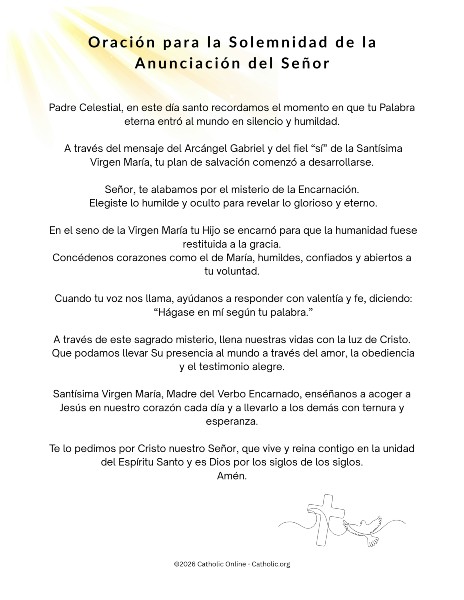 Oración para la Solemnidad de la Anunciación del Señor

Padre Celestial, en este día santo recordamos el momento en que tu Palabra eterna entró al mundo en silencio y humildad.

A través del mensaje del Arcángel Gabriel y del fiel “sí” de la Santísima Virgen María, tu plan de salvación comenzó a desarrollarse.

Señor, te alabamos por el misterio de la Encarnación.
Elegiste lo humilde y oculto para revelar lo glorioso y eterno.

En el seno de la Virgen María tu Hijo se encarnó para que la humanidad fuese restituida a la gracia.
Concédenos corazones como el de María, humildes, confiados y abiertos a tu voluntad.

Cuando tu voz nos llama, ayúdanos a responder con valentía y fe, diciendo: “Hágase en mí según tu palabra.”

A través de este sagrado misterio, llena nuestras vidas con la luz de Cristo.
Que podamos llevar Su presencia al mundo a través del amor, la obediencia y el testimonio alegre.

Santísima Virgen María, Madre del Verbo Encarnado, enséñanos a acoger a Jesús en nuestro corazón cada día y a llevarlo a los demás con ternura y esperanza.

Te lo pedimos por Cristo nuestro Señor, que vive y reina contigo en la unidad del Espíritu Santo y es Dios por los siglos de los siglos.
Amén.

©2026 Catholic Online - Catholic.org